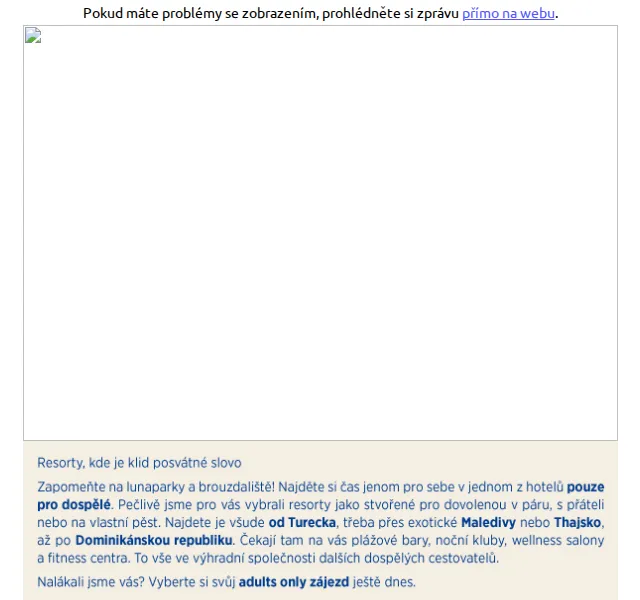 Pokud máte problémy se zobrazením, prohlédněte si zprávu přímo na webu.

Resorty, kde je klid posvátné slovo

Zapomeňte na lunaparky a brouzdaliště! Najděte si čas jenom pro sebe v jednom z hotelů pouze pro dospělé. Pečlivě jsme pro vás vybrali resorty jako stvořené pro dovolenou v páru, s přáteli nebo na vlastní pěst. Najdete je všude od Turecka, třeba přes exotické Maledivy nebo Thajsko, až po Dominikánskou republiku. Čekají tam na vás plážové bary, noční kluby, wellness salony a fitness centra. To vše ve výhradní společnosti dalších dospělých cestovatelů.

Nalákali jsme vás? Vyberte si svůj adults only zájezd ještě dnes.